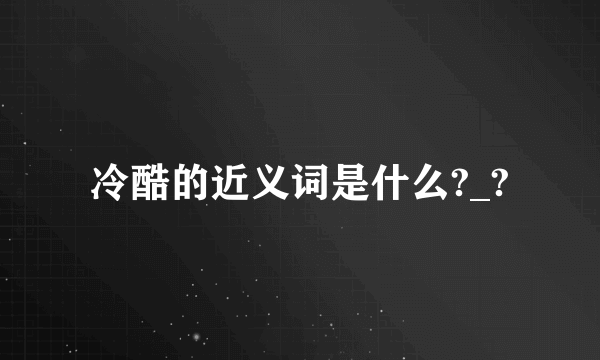 冷酷的近义词是什么?_?